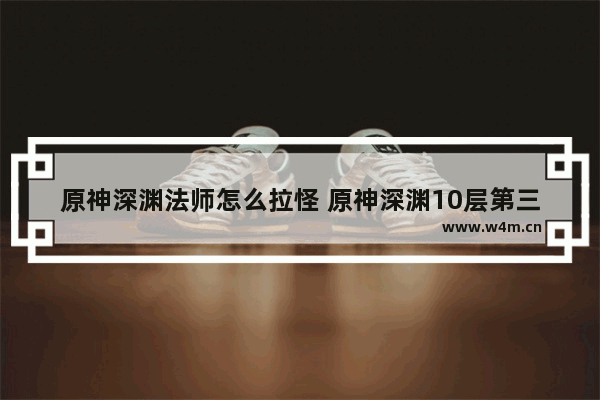 原神深渊法师怎么拉怪 原神深渊10层第三

www.w4m.cn